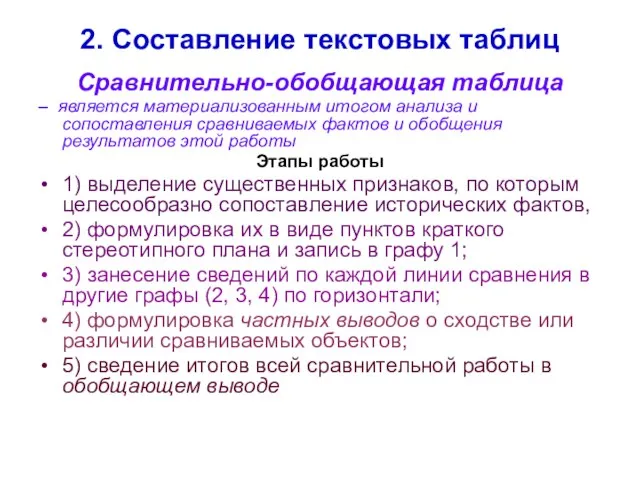 2. Составление текстовых таблиц

Сравнительно-обобщающая таблица

– является материализованным итогом анализа и сопоставления сравниваемых фактов и обобщения результатов этой работы

Этапы работы

• 1) выделение существенных признаков, по которым целесообразно сопоставление исторических фактов,
• 2) формулировка их в виде пунктов краткого стереотипного плана и запись в графу 1;
• 3) занесение сведений по каждой линии сравнения в другие графы (2, 3, 4) по горизонтали;
• 4) формулировка частных выводов о сходстве или различии сравниваемых объектов;
• 5) сведение итогов всей сравнительной работы в обобщающем выводе